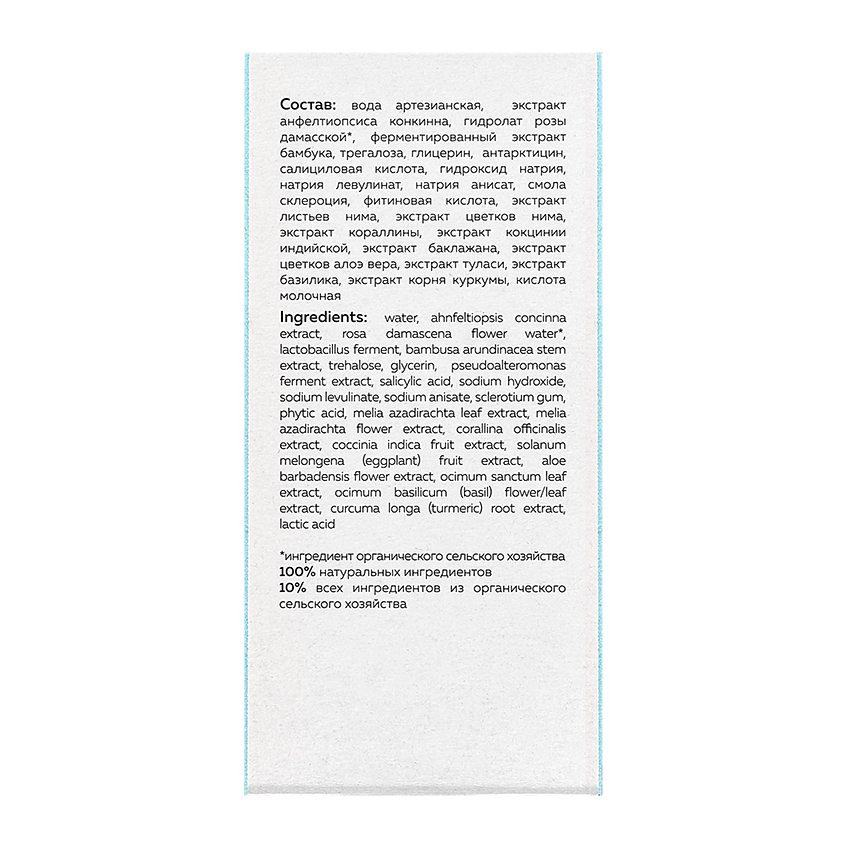 Состав: вода артезианская, экстракт анфелтиопсиса конкинна, гидролат розы дамасской*, ферментированный экстракт бамбука, трегалоза, глицерин, антарктицин, салициловая кислота, гидроксид натрия, натрия левулинат, натрия анисат, смола склероция, фитиновая кислота, экстракт листьев нима, экстракт цветков нима, экстракт кораллины, экстракт кокцинии индийской, экстракт баклажана, экстракт цветков алоэ вера, экстракт туласи, экстракт базилика, экстракт корня куркумы, кислота молочная

Ingredients: water, ahnfeltiopsis concinna extract, rosa damascena flower water*, lactobacillus ferment, bambusa arundinacea stem extract, trehalose, glycerin, pseudoalteromonas ferment extract, salicylic acid, sodium hydroxide, sodium levulinate, sodium anisate, sclerotium gum, phytic acid, melia azadirachta leaf extract, melia azadirachta flower extract, corallina officinalis extract, coccinia indica fruit extract, solanum melongena (eggplant) fruit extract, aloe barbadensis flower extract, ocimum sanctum leaf extract, ocimum basilicum (basil) flower/leaf extract, curcuma longa (turmeric) root extract, lactic acid

*ингредиент органического сельского хозяйства
100% натуральных ингредиентов
10% всех ингредиентов из органического сельского хозяйства